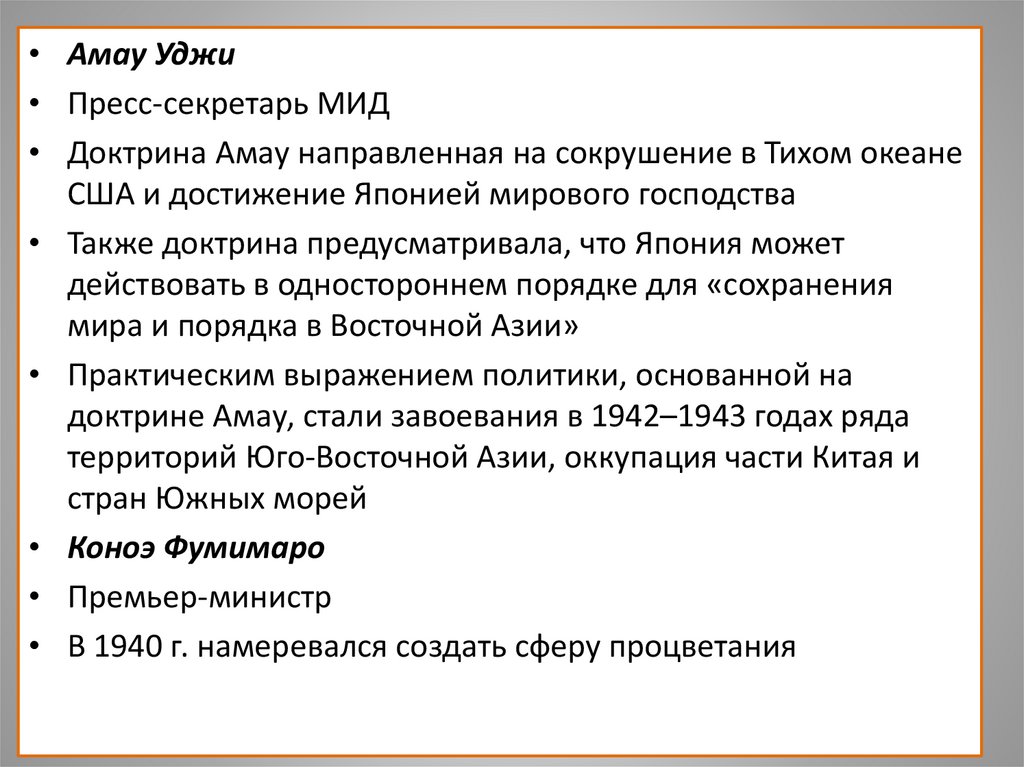 • Амау Уджи
• Пресс-секретарь МИД
• Доктрина Амау направленная на сокрушение в Тихом океане США и достижение Японией мирового господства
• Также доктрина предусматривала, что Япония может действовать в одностороннем порядке для «сохранения мира и порядка в Восточной Азии»
• Практическим выражением политики, основанной на доктрине Амау, стали завоевания в 1942–1943 годах ряда территорий Юго-Восточной Азии, оккупация части Китая и стран Южных морей
• Коноэ Фумимаро
• Премьер-министр
• В 1940 г. намеревался создать сферу процветания